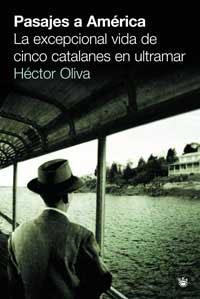 Pasajes a América
La excepcional vida de cinco catalanes en ultramar
Héctor Oliva